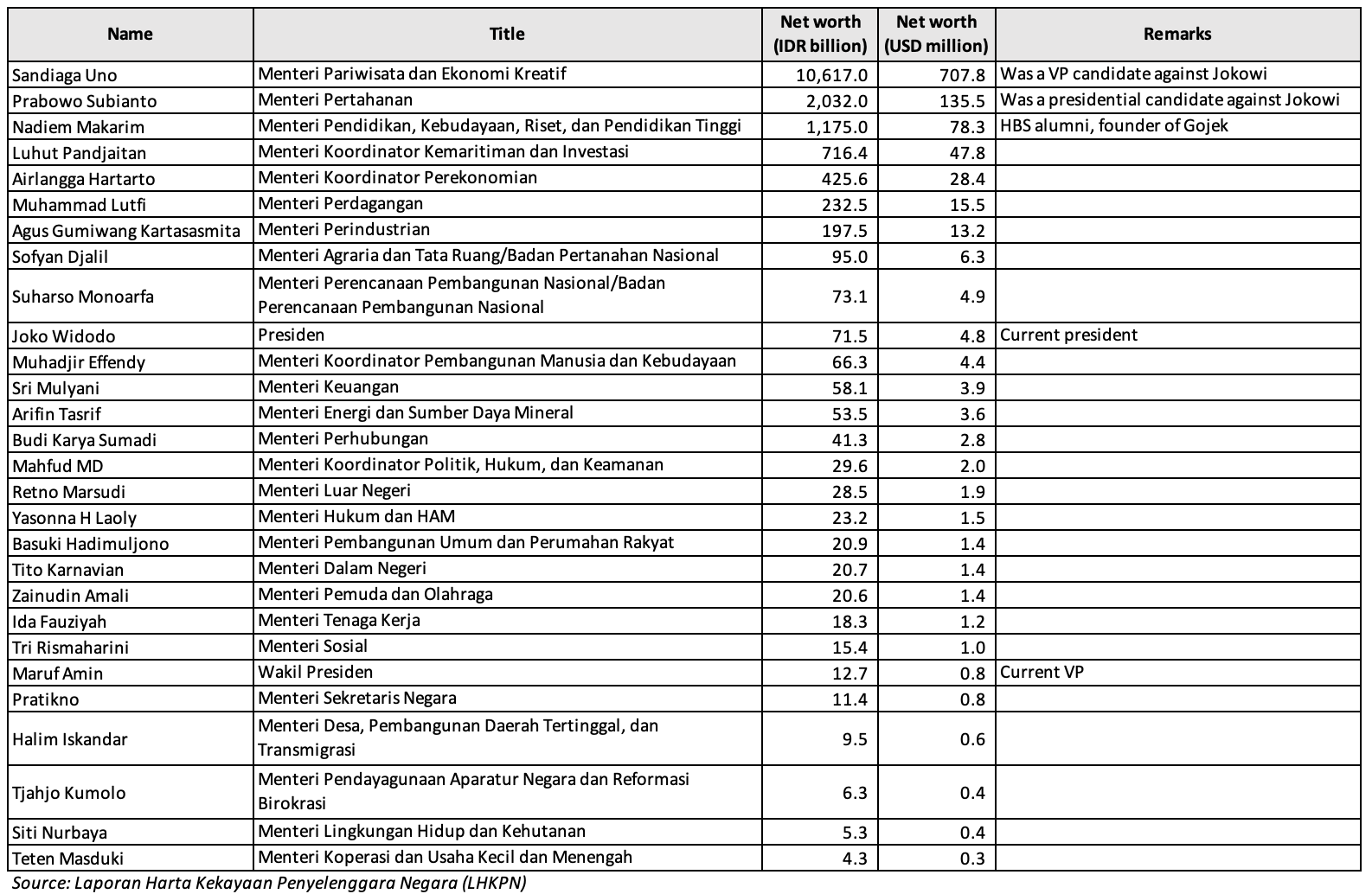 | Name | Title | Net worth (IDR billion) | Net worth (USD million) | Remarks |
|---|---|---|---|---|
| Sandiaga Uno | Menteri Pariwisata dan Ekonomi Kreatif | 10,617.0 | 707.8 | Was a VP candidate against Jokowi |
| Prabowo Subianto | Menteri Pertahanan | 2,032.0 | 135.5 | Was a presidential candidate against Jokowi |
| Nadiem Makarim | Menteri Pendidikan, Kebudayaan, Riset, dan Pendidikan Tinggi | 1,175.0 | 78.3 | HBS alumni, founder of Gojek |
| Luhut Pandjaitan | Menteri Koordinator Kemaritiman dan Investasi | 716.4 | 47.8 | |
| Airlangga Hartarto | Menteri Koordinator Perekonomian | 425.6 | 28.4 | |
| Muhammad Lutfi | Menteri Perdagangan | 232.5 | 15.5 | |
| Agus Gumiwang Kartasasmita | Menteri Perindustrian | 197.5 | 13.2 | |
| Sofyan Djalil | Menteri Agraria dan Tata Ruang/Badan Pertanahan Nasional | 95.0 | 6.3 | |
| Suharso Monoarfa | Menteri Perencanaan Pembangunan Nasional/Badan Perencanaan Pembangunan Nasional | 73.1 | 4.9 | |
| Joko Widodo | Presiden | 71.5 | 4.8 | Current president |
| Muhadjir Effendy | Menteri Koordinator Pembangunan Manusia dan Kebudayaan | 66.3 | 4.4 | |
| Sri Mulyani | Menteri Keuangan | 58.1 | 3.9 | |
| Arifin Tasrif | Menteri Energi dan Sumber Daya Mineral | 53.5 | 3.6 | |
| Budi Karya Sumadi | Menteri Perhubungan | 41.3 | 2.8 | |
| Mahfud MD | Menteri Koordinator Politik, Hukum, dan Keamanan | 29.6 | 2.0 | |
| Retno Marsudi | Menteri Luar Negeri | 28.5 | 1.9 | |
| Yasonna H Laoly | Menteri Hukum dan HAM | 23.2 | 1.5 | |
| Basuki Hadimuljono | Menteri Pembangunan Umum dan Perumahan Rakyat | 20.9 | 1.4 | |
| Tito Karnavian | Menteri Dalam Negeri | 20.7 | 1.4 | |
| Zainudin Amali | Menteri Pemuda dan Olahraga | 20.6 | 1.4 | |
| Ida Fauziyah | Menteri Tenaga Kerja | 18.3 | 1.2 | |
| Tri Rismaharini | Menteri Sosial | 15.4 | 1.0 | |
| Maruf Amin | Wakil Presiden | 12.7 | 0.8 | Current VP |
| Pratikno | Menteri Sekretaris Negara | 11.4 | 0.8 | |
| Halim Iskandar | Menteri Desa, Pembangunan Daerah Tertinggal, dan Transmigrasi | 9.5 | 0.6 | |
| Tjahjo Kumolo | Menteri Pendayagunaan Aparatur Negara dan Reformasi Birokrasi | 6.3 | 0.4 | |
| Siti Nurbaya | Menteri Lingkungan Hidup dan Kehutanan | 5.3 | 0.4 | |
| Teten Masduki | Menteri Koperasi dan Usaha Kecil dan Menengah | 4.3 | 0.3 | |

Source: Laporan Harta Kekayaan Penyelenggara Negara (LHKPN)